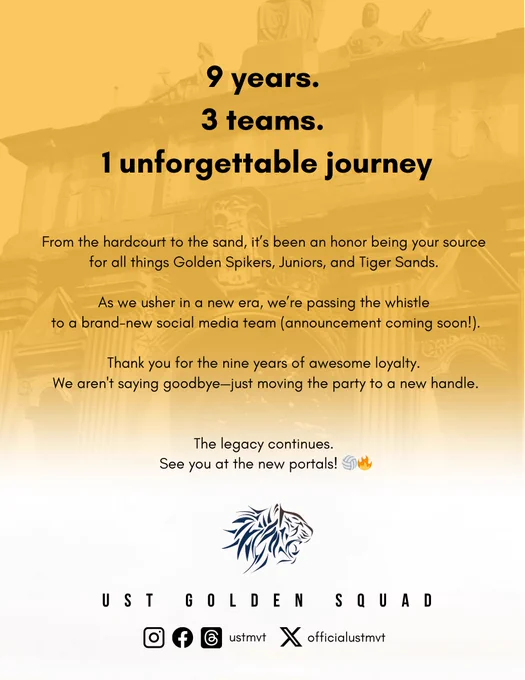 9 years.
3 teams.
1 unforgettable journey

From the hardcourt to the sand, it's been an honor being your source for all things Golden Spikers, Juniors, and Tiger Sands.

As we usher in a new era, we're passing the whistle to a brand-new social media team (announcement coming soon!).

Thank you for the nine years of awesome loyalty. We aren't saying goodbye—just moving the party to a new handle.

The legacy continues.
See you at the new portals! 🏐🔥

UST GOLDEN SQUAD

ustmvt officialustmvt